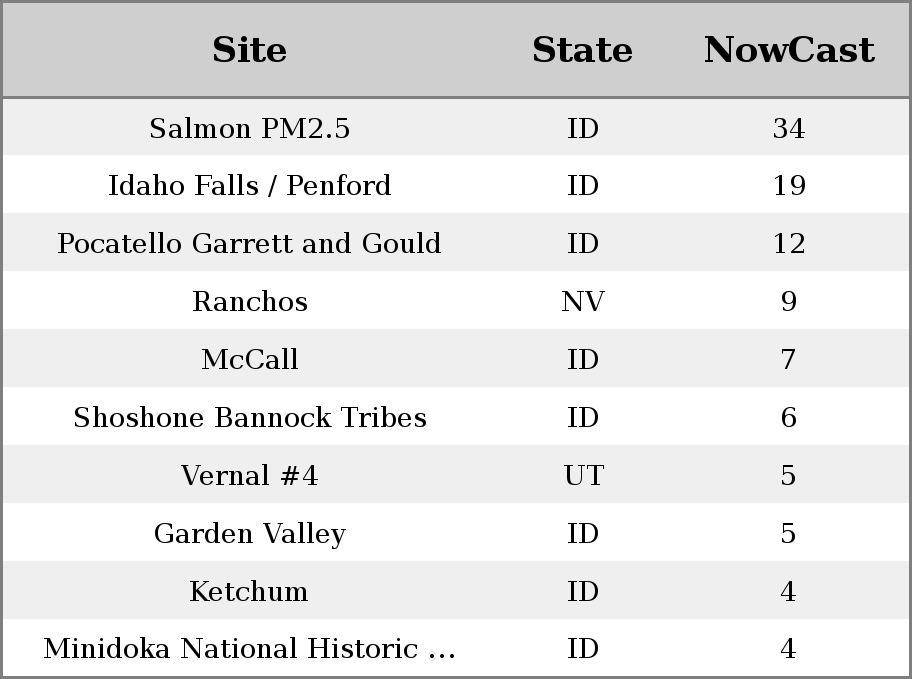 | Site | State | NowCast |
|---|---|---|
| Salmon PM2.5 | ID | 34 |
| Idaho Falls / Penford | ID | 19 |
| Pocatello Garrett and Gould | ID | 12 |
| Ranchos | NV | 9 |
| McCall | ID | 7 |
| Shoshone Bannock Tribes | ID | 6 |
| Vernal #4 | UT | 5 |
| Garden Valley | ID | 5 |
| Ketchum | ID | 4 |
| Minidoka National Historic ... | ID | 4 |